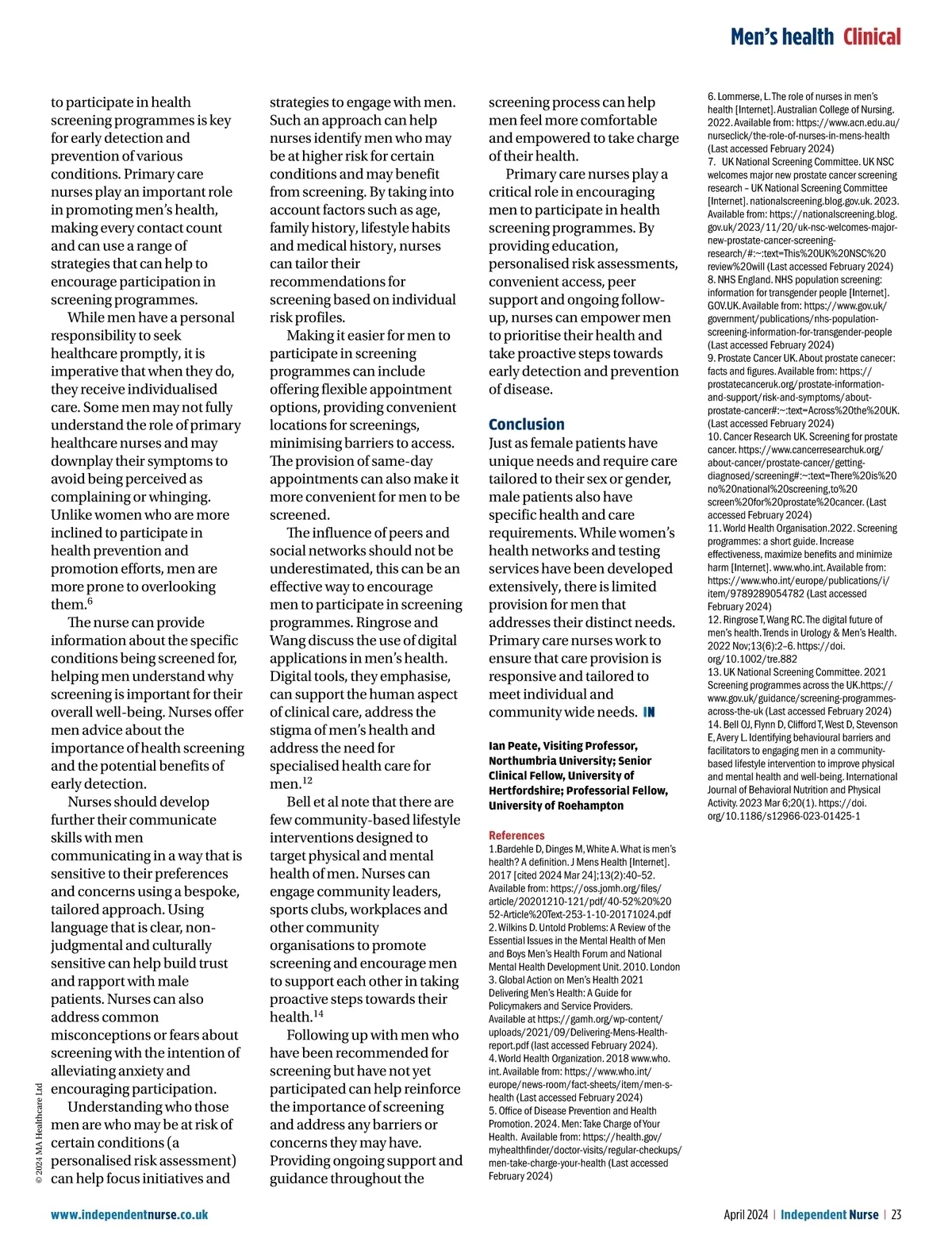 Men's health Clinical

to participate in health screening programmes is key for early detection and prevention of various conditions. Primary care nurses play an important role in promoting men's health, making every contact count and can use a range of strategies that can help to encourage participation in screening programmes.

While men have a personal responsibility to seek healthcare promptly, it is imperative that when they do, they receive individualised care. Some men may not fully understand the role of primary healthcare nurses and may downplay their symptoms to avoid being perceived as complaining or whinging. Unlike women who are more inclined to participate in health prevention and promotion efforts, men are more prone to overlooking them.$^{6}$

The nurse can provide information about the specific conditions being screened for, helping men understand why screening is important for their overall well-being. Nurses offer men advice about the importance of health screening and the potential benefits of early detection.

Nurses should develop further their communicate skills with men communicating in a way that is sensitive to their preferences and concerns using a bespoke, tailored approach. Using language that is clear, non-judgmental and culturally sensitive can help build trust and rapport with male patients. Nurses can also address common misconceptions or fears about screening with the intention of alleviating anxiety and encouraging participation.

Understanding who those men are who may be at risk of certain conditions (a personalised risk assessment) can help focus initiatives and strategies to engage with men. Such an approach can help nurses identify men who may be at higher risk for certain conditions and may benefit from screening. By taking into account factors such as age, family history, lifestyle habits and medical history, nurses can tailor their recommendations for screening based on individual risk profiles.

Making it easier for men to participate in screening programmes can include offering flexible appointment options, providing convenient locations for screenings, minimising barriers to access. The provision of same-day appointments can also make it more convenient for men to be screened.

The influence of peers and social networks should not be underestimated, this can be an effective way to encourage men to participate in screening programmes. Ringrose and Wang discuss the use of digital applications in men's health. Digital tools, they emphasise, can support the human aspect of clinical care, address the stigma of men's health and address the need for specialised health care for men.$^{12}$

Bell et al note that there are few community-based lifestyle interventions designed to target physical and mental health of men. Nurses can engage community leaders, sports clubs, workplaces and other community organisations to promote screening and encourage men to support each other in taking proactive steps towards their health.$^{14}$

Following up with men who have been recommended for screening but have not yet participated can help reinforce the importance of screening and address any barriers or concerns they may have. Providing ongoing support and guidance throughout the screening process can help men feel more comfortable and empowered to take charge of their health.

Primary care nurses play a critical role in encouraging men to participate in health screening programmes. By providing education, personalised risk assessments, convenient access, peer support and ongoing follow-up, nurses can empower men to prioritise their health and take proactive steps towards early detection and prevention of disease.

Conclusion
Just as female patients have unique needs and require care tailored to their sex or gender, male patients also have specific health and care requirements. While women's health networks and testing services have been developed extensively, there is limited provision for men that addresses their distinct needs. Primary care nurses work to ensure that care provision is responsive and tailored to meet individual and community wide needs. IN

Ian Peate, Visiting Professor, Northumbria University; Senior Clinical Fellow, University of Hertfordshire; Professorial Fellow, University of Roehampton

References
1.Bardehle D, Dinges M, White A. What is men's health? A definition. J Mens Health [Internet]. 2017 [cited 2024 Mar 24];13(2):40–52. Available from: https://oss.jomh.org/files/article/20201210-121/pdf/40-52%20%2052-Article%20Text-253-1-10-20171024.pdf
2. Wilkins D. Untold Problems: A Review of the Essential Issues in the Mental Health of Men and Boys Men's Health Forum and National Mental Health Development Unit. 2010. London
3. Global Action on Men's Health 2021 Delivering Men's Health: A Guide for Policymakers and Service Providers. Available at https://gamh.org/wp-content/uploads/2021/09/Delivering-Mens-Health-report.pdf (last accessed February 2024).
4. World Health Organization. 2018 www.who.int. Available from: https://www.who.int/europe/news-room/fact-sheets/item/men-s-health (Last accessed February 2024)
5. Office of Disease Prevention and Health Promotion. 2024. Men: Take Charge of Your Health. Available from: https://health.gov/myhealthfinder/doctor-visits/regular-checkups/men-take-charge-your-health (Last accessed February 2024)
6. Lommerse, L. The role of nurses in men's health [Internet]. Australian College of Nursing. 2022. Available from: https://www.acn.edu.au/nurseclick/the-role-of-nurses-in-mens-health (Last accessed February 2024)
7. UK National Screening Committee. UK NSC welcomes major new prostate cancer screening research – UK National Screening Committee [Internet]. nationalscreening.blog.gov.uk. 2023. Available from: https://nationalscreening.blog.gov.uk/2023/11/20/uk-nsc-welcomes-major-new-prostate-cancer-screening-research/#:~:text=This%20UK%20NSC%20review%20will (Last accessed February 2024)
8. NHS England. NHS population screening: information for transgender people [Internet]. GOV.UK. Available from: https://www.gov.uk/government/publications/nhs-population-screening-information-for-transgender-people (Last accessed February 2024)
9. Prostate Cancer UK. About prostate canecer: facts and figures. Available from: https://prostatecanceruk.org/prostate-information-and-support/risk-and-symptoms/about-prostate-cancer#:~:text=Across%20the%20UK. (Last accessed February 2024)
10. Cancer Research UK. Screening for prostate cancer. https://www.cancerresearchuk.org/about-cancer/prostate-cancer/getting-diagnosed/screening#:~:text=There%20is%20no%20national%20screening,to%20screen%20for%20prostate%20cancer. (Last accessed February 2024)
11. World Health Organisation.2022. Screening programmes: a short guide. Increase effectiveness, maximize benefits and minimize harm [Internet]. www.who.int. Available from: https://www.who.int/europe/publications/i/item/9789289054782 (Last accessed February 2024)
12. Ringrose T, Wang RC. The digital future of men's health. Trends in Urology & Men's Health. 2022 Nov;13(6):2–6. https://doi.org/10.1002/tre.882
13. UK National Screening Committee. 2021 Screening programmes across the UK.https://www.gov.uk/guidance/screening-programmes-across-the-uk (Last accessed February 2024)
14. Bell OJ, Flynn D, Clifford T, West D, Stevenson E, Avery L. Identifying behavioural barriers and facilitators to engaging men in a community-based lifestyle intervention to improve physical and mental health and well-being. International Journal of Behavioral Nutrition and Physical Activity. 2023 Mar 6;20(1). https://doi.org/10.1186/s12966-023-01425-1

© 2024 MA Healthcare Ltd

www.independentnurse.co.uk

April 2024 | Independent Nurse | 23